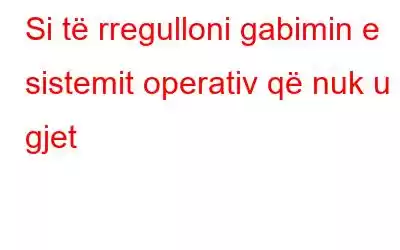 Si të rregulloni gabimin e sistemit operativ që nuk u gjet